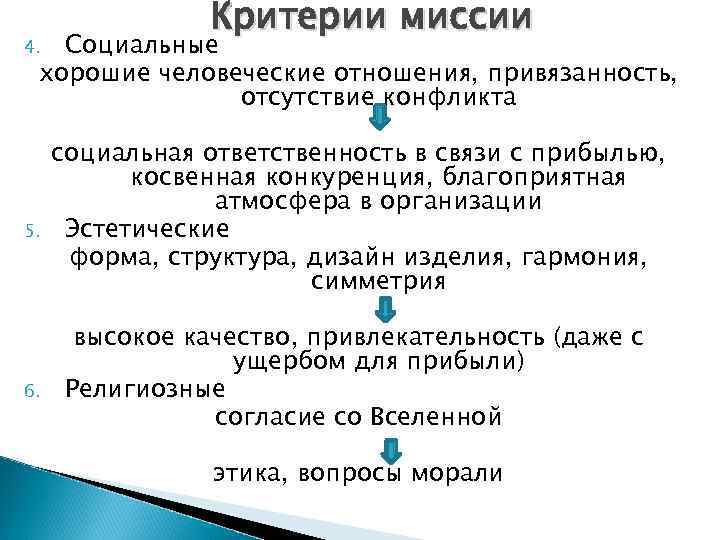 Критерии миссии

4. Социальные

хорошие человеческие отношения, привязанность, отсутствие конфликта

социальная ответственность в связи с прибылью, косвенная конкуренция, благоприятная атмосфера в организации

5. Эстетические

форма, структура, дизайн изделия, гармония, симметрия

высокое качество, привлекательность (даже с ущербом для прибыли)

6. Религиозные

согласие со Вселенной

этика, вопросы морали